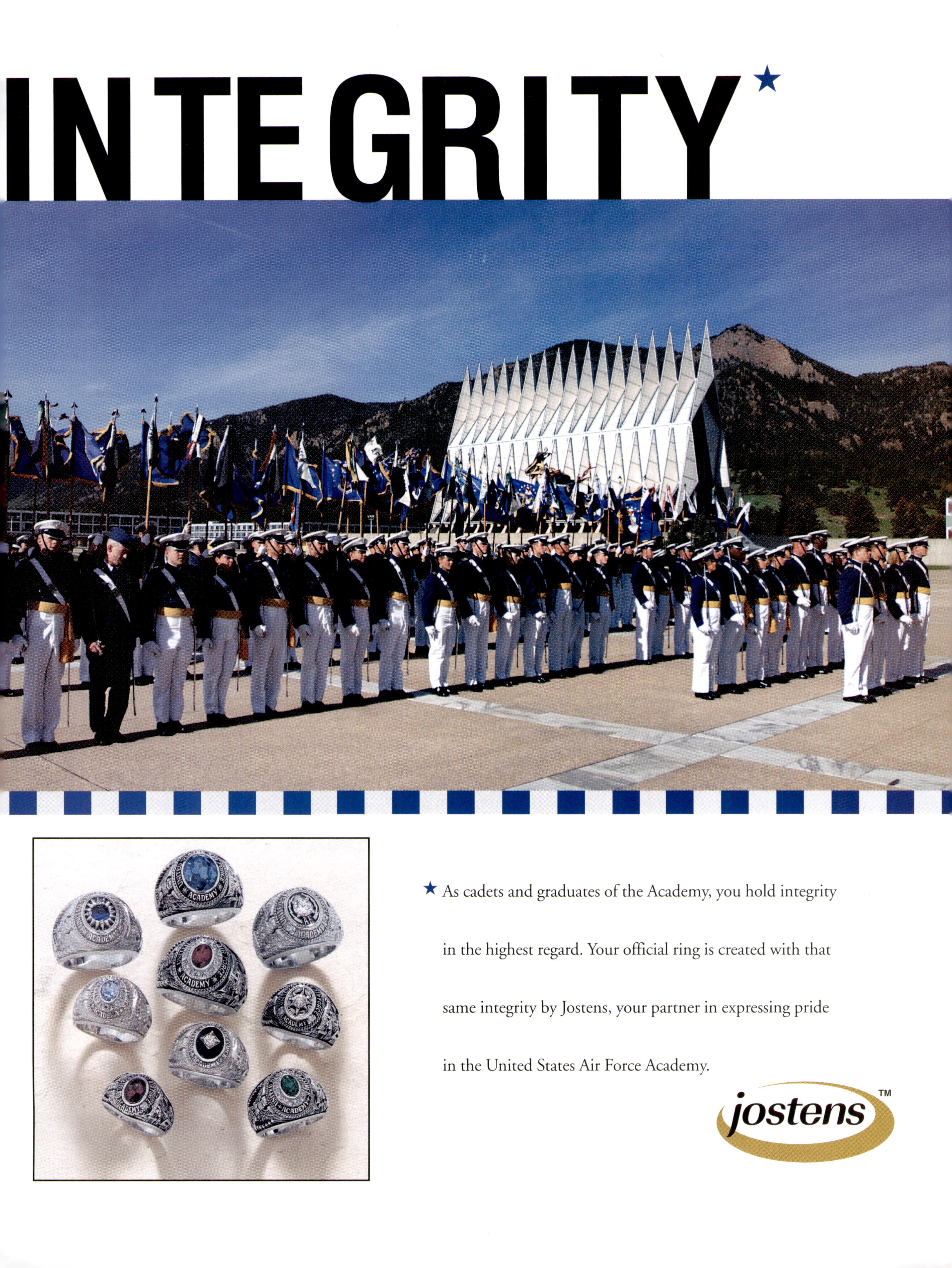 INTEGRITY★

★ As cadets and graduates of the Academy, you hold integrity in the highest regard. Your official ring is created with that same integrity by Jostens, your partner in expressing pride in the United States Air Force Academy.

jostens™